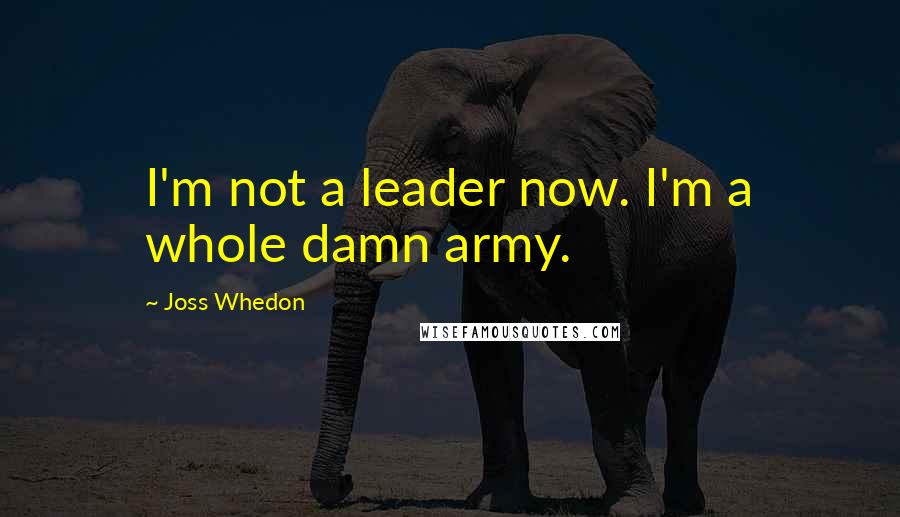 I'm not a leader now. I'm a whole damn army.

~ Joss Whedon

WISEFAMOUSQUOTES.COM